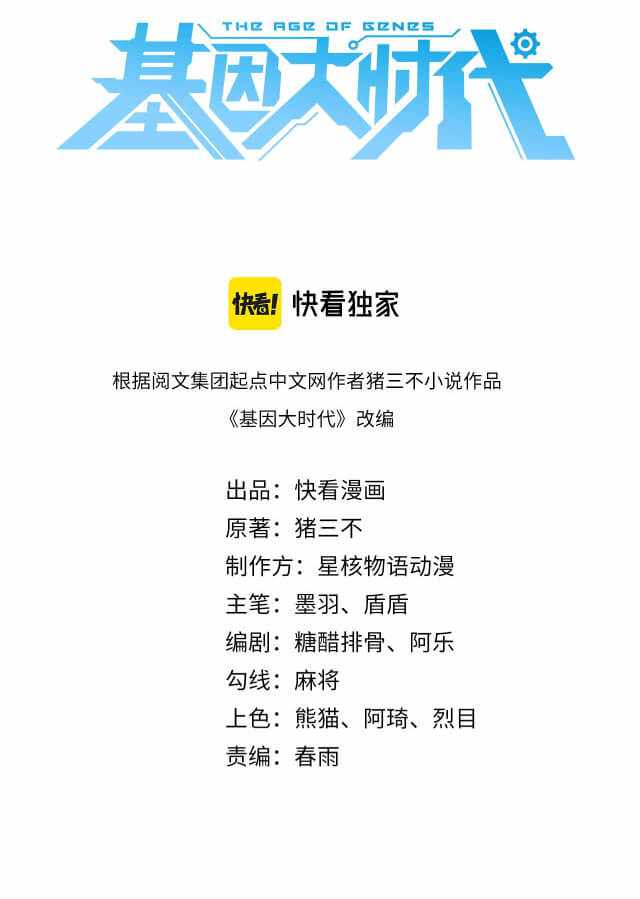 THE AGE OF GENES
基因大时代

快看! 快看独家

根据阅文集团起点中文网作者猪三不小说作品
《基因大时代》改编

出品：快看漫画
原著：猪三不
制作方：星核物语动漫
主笔：墨羽、盾盾
编剧：糖醋排骨、阿乐
勾线：麻将
上色：熊猫、阿琦、烈目
责编：春雨